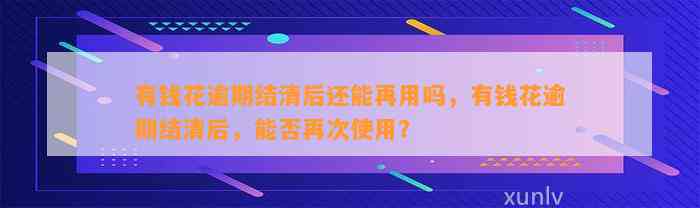 有钱花逾期结清后还能再用吗，有钱花逾期结清后，能否再次使用？

xunlv